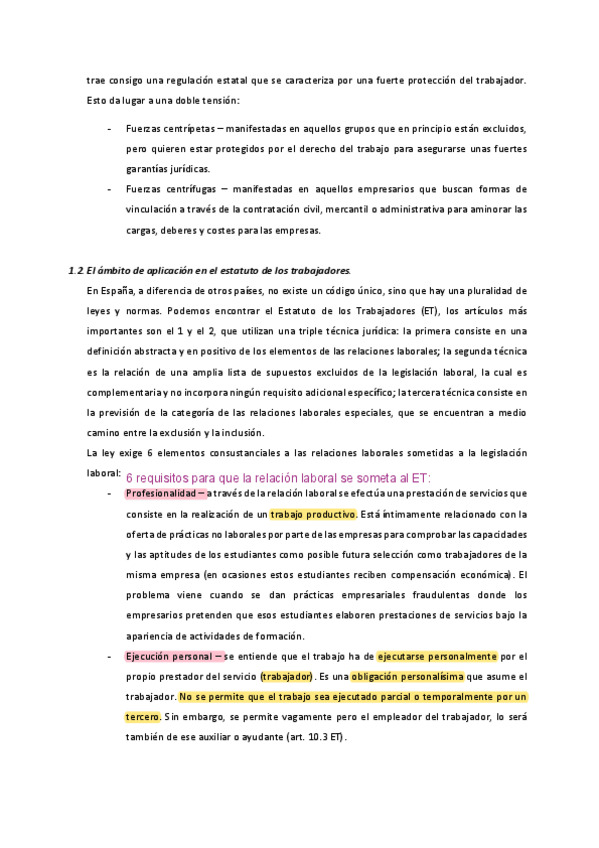 trae consigo una regulación estatal que se caracteriza por una fuerte protección del trabajador. Esto da lugar a una doble tensión:

- Fuerzas centrípetas – manifestadas en aquellos grupos que en principio están excluidos, pero quieren estar protegidos por el derecho del trabajo para asegurarse unas fuertes garantías jurídicas.
- Fuerzas centrífugas – manifestadas en aquellos empresarios que buscan formas de vinculación a través de la contratación civil, mercantil o administrativa para aminorar las cargas, deberes y costes para las empresas.

1.2 El ámbito de aplicación en el estatuto de los trabajadores.

En España, a diferencia de otros países, no existe un código único, sino que hay una pluralidad de leyes y normas. Podemos encontrar el Estatuto de los Trabajadores (ET), los artículos más importantes son el 1 y el 2, que utilizan una triple técnica jurídica: la primera consiste en una definición abstracta y en positivo de los elementos de las relaciones laborales; la segunda técnica es la relación de una amplia lista de supuestos excluidos de la legislación laboral, la cual es complementaria y no incorpora ningún requisito adicional específico; la tercera técnica consiste en la previsión de la categoría de las relaciones laborales especiales, que se encuentran a medio camino entre la exclusión y la inclusión.

La ley exige 6 elementos consustanciales a las relaciones laborales sometidas a la legislación laboral: 6 requisitos para que la relación laboral se someta al ET:

- Profesionalidad – a través de la relación laboral se efectúa una prestación de servicios que consiste en la realización de un trabajo productivo. Está íntimamente relacionado con la oferta de prácticas no laborales por parte de las empresas para comprobar las capacidades y las aptitudes de los estudiantes como posible futura selección como trabajadores de la misma empresa (en ocasiones estos estudiantes reciben compensación económica). El problema viene cuando se dan prácticas empresariales fraudulentas donde los empresarios pretenden que esos estudiantes elaboren prestaciones de servicios bajo la apariencia de actividades de formación.
- Ejecución personal – se entiende que el trabajo ha de ejecutarse personalmente por el propio prestador del servicio (trabajador). Es una obligación personalísima que asume el trabajador. No se permite que el trabajo sea ejecutado parcial o temporalmente por un tercero. Sin embargo, se permite vagamente pero el empleador del trabajador, lo será también de ese auxiliar o ayudante (art. 10.3 ET).